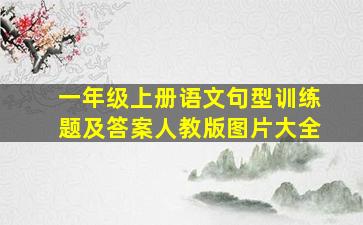 一年级上册语文句型训练题及答案人教版图片大全